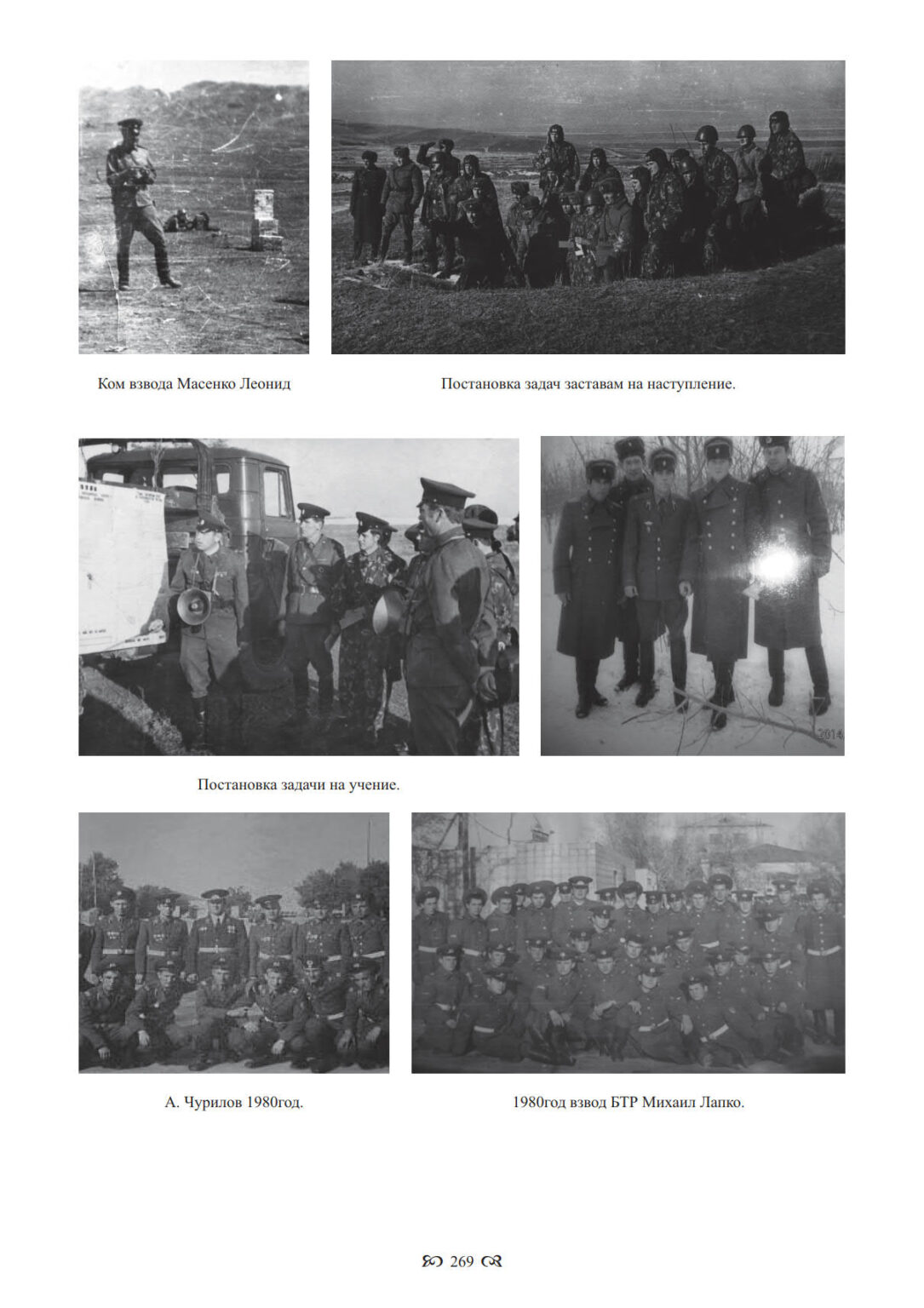 Ком взвода Масенко Леонид

Постановка задач заставам на наступление.

Постановка задачи на учение.

А. Чурилов 1980год.

1980год взвод БТР Михаил Лапко.

269